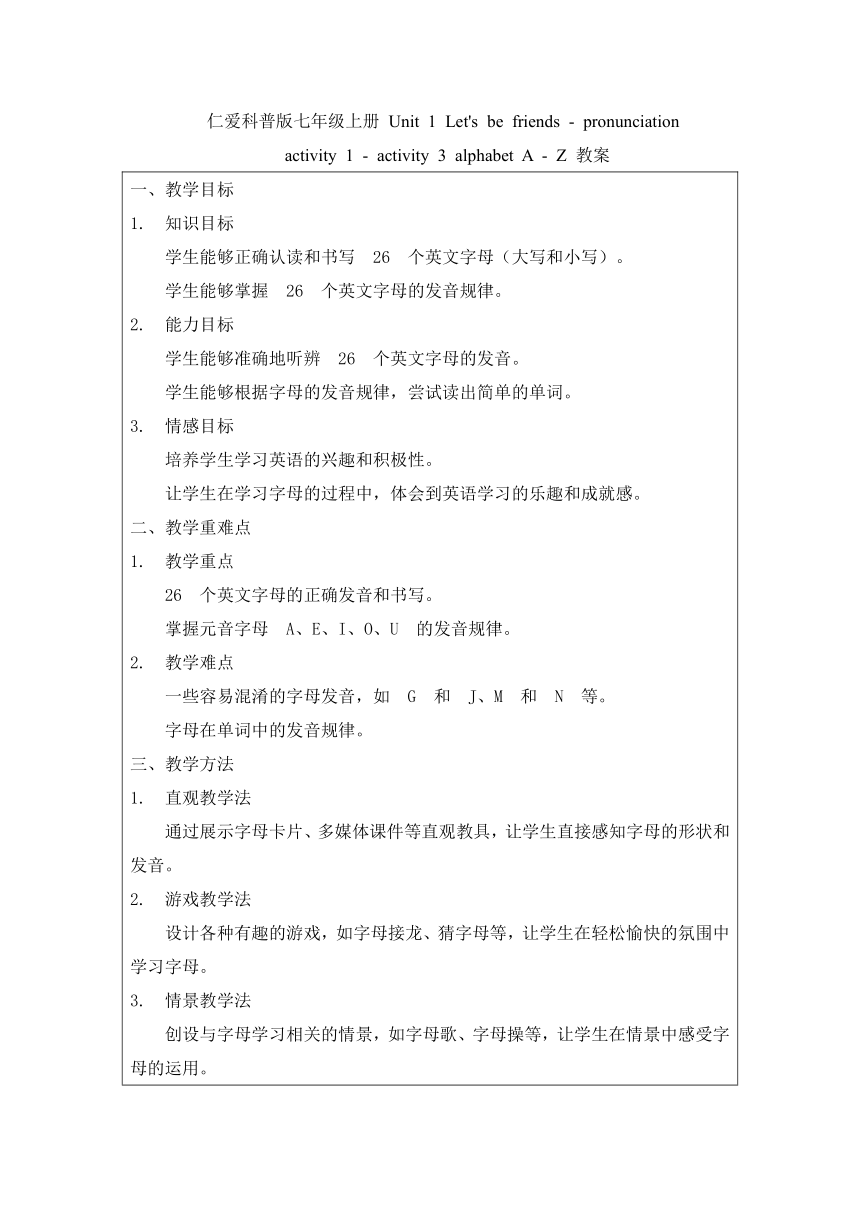 仁爱科普版七年级上册 Unit 1 Let's be friends - pronunciation activity 1 - activity 3 alphabet A - Z 教案

一、教学目标
1. 知识目标
学生能够正确认读和书写 26 个英文字母（大写和小写）。
学生能够掌握 26 个英文字母的发音规律。
2. 能力目标
学生能够准确地听辨 26 个英文字母的发音。
学生能够根据字母的发音规律，尝试读出简单的单词。
3. 情感目标
培养学生学习英语的兴趣和积极性。
让学生在学习字母的过程中，体会到英语学习的乐趣和成就感。
二、教学重难点
1. 教学重点
26 个英文字母的正确发音和书写。
掌握元音字母 A、E、I、O、U 的发音规律。
2. 教学难点
一些容易混淆的字母发音，如 G 和 J、M 和 N 等。
字母在单词中的发音规律。
三、教学方法
1. 直观教学法
通过展示字母卡片、多媒体课件等直观教具，让学生直接感知字母的形状和发音。
2. 游戏教学法
设计各种有趣的游戏，如字母接龙、猜字母等，让学生在轻松愉快的氛围中学习字母。
3. 情景教学法
创设与字母学习相关的情景，如字母歌、字母操等，让学生在情景中感受字母的运用。